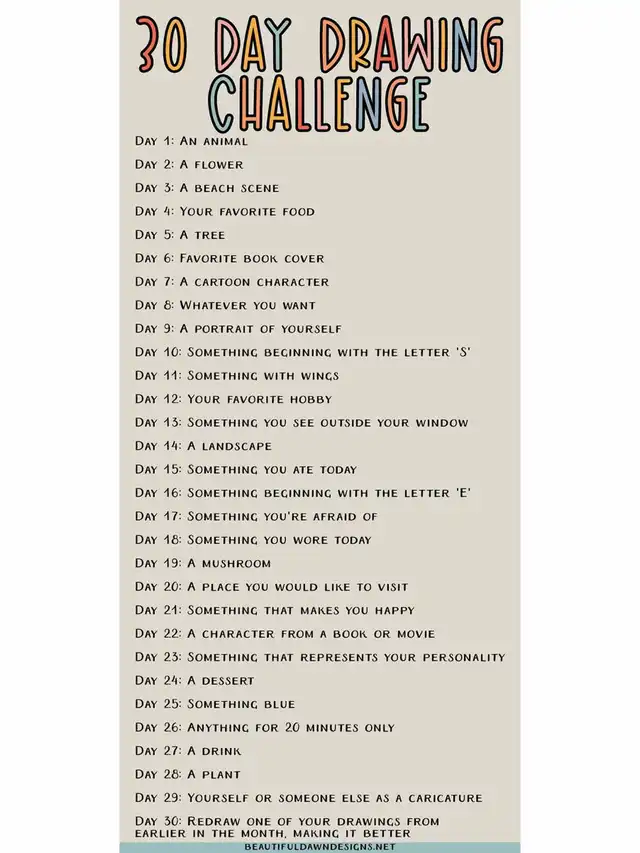 30 DAY DRAWING CHALLENGE

Day 1: An animal
Day 2: A flower
Day 3: A beach scene
Day 4: Your favorite food
Day 5: A tree
Day 6: Favorite book cover
Day 7: A cartoon character
Day 8: Whatever you want
Day 9: A portrait of yourself
Day 10: Something beginning with the letter 'S'
Day 11: Something with wings
Day 12: Your favorite hobby
Day 13: Something you see outside your window
Day 14: A landscape
Day 15: Something you ate today
Day 16: Something beginning with the letter 'E'
Day 17: Something you're afraid of
Day 18: Something you wore today
Day 19: A mushroom
Day 20: A place you would like to visit
Day 21: Something that makes you happy
Day 22: A character from a book or movie
Day 23: Something that represents your personality
Day 24: A dessert
Day 25: Something blue
Day 26: Anything for 20 minutes only
Day 27: A drink
Day 28: A plant
Day 29: Yourself or someone else as a caricature
Day 30: Redraw one of your drawings from earlier in the month, making it better

BEAUTIFULDAWNDESIGNS.NET